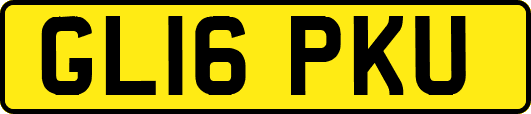 GL16 PKU